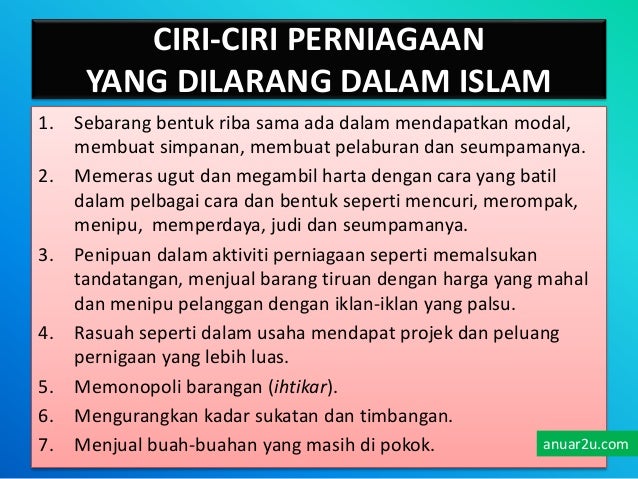 CIRI-CIRI PERNIAGAAN
YANG DILARANG DALAM ISLAM

1. Sebarang bentuk riba sama ada dalam mendapatkan modal, membuat simpanan, membuat pelaburan dan seumpamanya.
2. Memeras ugut dan megambil harta dengan cara yang batil dalam pelbagai cara dan bentuk seperti mencuri, merompak, menipu, memperdaya, judi dan seumpamanya.
3. Penipuan dalam aktiviti perniagaan seperti memalsukan tandatangan, menjual barang tiruan dengan harga yang mahal dan menipu pelanggan dengan iklan-iklan yang palsu.
4. Rasuah seperti dalam usaha mendapat projek dan peluang pernigaan yang lebih luas.
5. Memonopoli barangan (ihtikar).
6. Mengurangkan kadar sukatan dan timbangan.
7. Menjual buah-buahan yang masih di pokok.

anuar2u.com